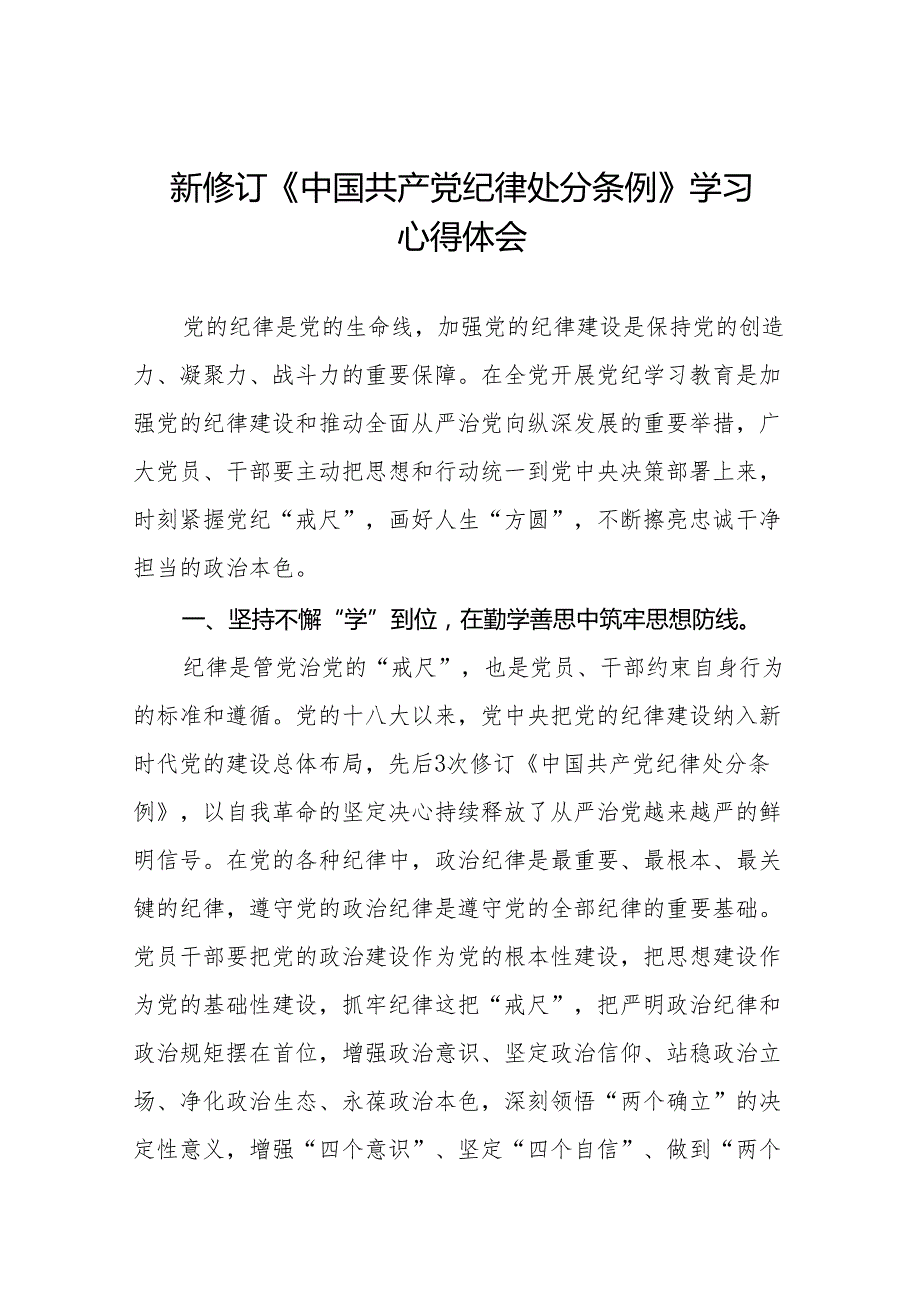 新修订《中国共产党纪律处分条例》学习心得体会

党的纪律是党的生命线，加强党的纪律建设是保持党的创造力、凝聚力、战斗力的重要保障。在全党开展党纪学习教育是加强党的纪律建设和推动全面从严治党向纵深发展的重要举措，广大党员、干部要主动把思想和行动统一到党中央决策部署上来，时刻紧握党纪“戒尺”，画好人生“方圆”，不断擦亮忠诚干净担当的政治本色。

一、坚持不懈“学”到位，在勤学善思中筑牢思想防线。

纪律是管党治党的“戒尺”，也是党员、干部约束自身行为的标准和遵循。党的十八大以来，党中央把党的纪律建设纳入新时代党的建设总体布局，先后3次修订《中国共产党纪律处分条例》，以自我革命的坚定决心持续释放了从严治党越来越严的鲜明信号。在党的各种纪律中，政治纪律是最重要、最根本、最关键的纪律，遵守党的政治纪律是遵守党的全部纪律的重要基础。党员干部要把党的政治建设作为党的根本性建设，把思想建设作为党的基础性建设，抓牢纪律这把“戒尺”，把严明政治纪律和政治规矩摆在首位，增强政治意识、坚定政治信仰、站稳政治立场、净化政治生态、永葆政治本色，深刻领悟“两个确立”的决定性意义，增强“四个意识”、坚定“四个自信”、做到“两个